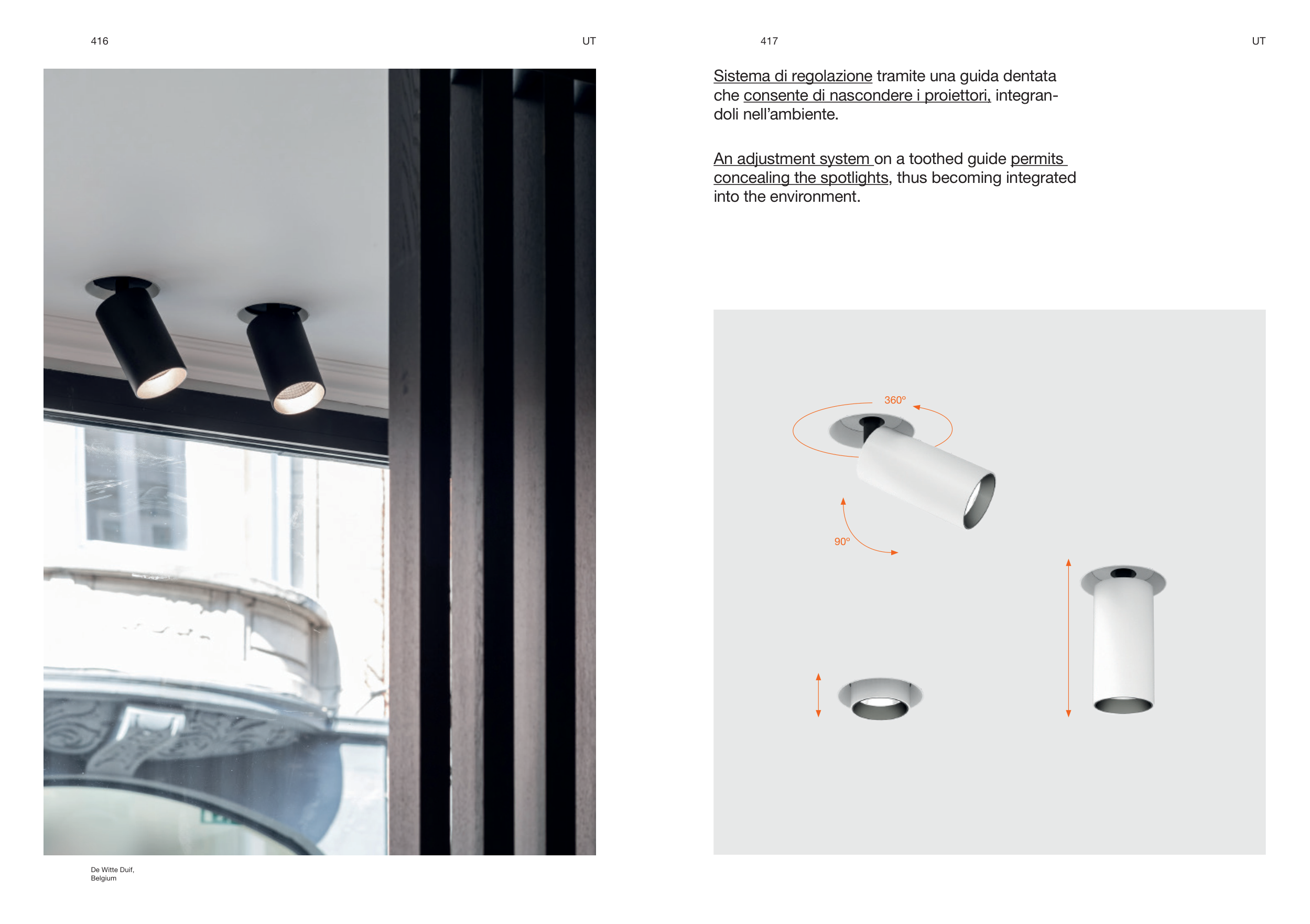 416

UT

De Witte Duif,
Belgium

417

UT

Sistema di regolazione tramite una guida dentata che consente di nascondere i proiettori, integrandoli nell'ambiente.

An adjustment system on a toothed guide permits concealing the spotlights, thus becoming integrated into the environment.

360°

90°